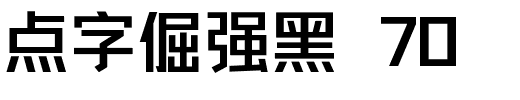 点字倔强黑 70